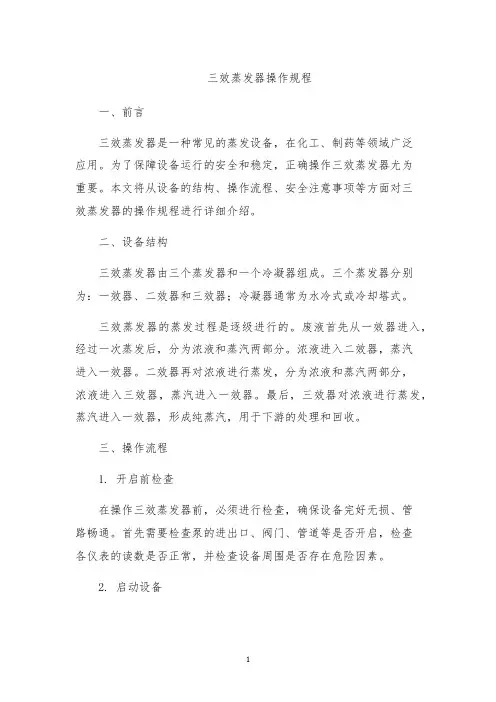 三效蒸发器操作规程

一、前言

三效蒸发器是一种常见的蒸发设备，在化工、制药等领域广泛应用。为了保障设备运行的安全和稳定，正确操作三效蒸发器尤为重要。本文将从设备的结构、操作流程、安全注意事项等方面对三效蒸发器的操作规程进行详细介绍。

二、设备结构

三效蒸发器由三个蒸发器和一个冷凝器组成。三个蒸发器分别为：一效器、二效器和三效器；冷凝器通常为水冷式或冷却塔式。

三效蒸发器的蒸发过程是逐级进行的。废液首先从一效器进入，经过一次蒸发后，分为浓液和蒸汽两部分。浓液进入二效器，蒸汽进入一效器。二效器再对浓液进行蒸发，分为浓液和蒸汽两部分，浓液进入三效器，蒸汽进入一效器。最后，三效器对浓液进行蒸发，蒸汽进入一效器，形成纯蒸汽，用于下游的处理和回收。

三、操作流程

1. 开启前检查

在操作三效蒸发器前，必须进行检查，确保设备完好无损、管路畅通。首先需要检查泵的进出口、阀门、管道等是否开启，检查各仪表的读数是否正常，并检查设备周围是否存在危险因素。

2. 启动设备

1